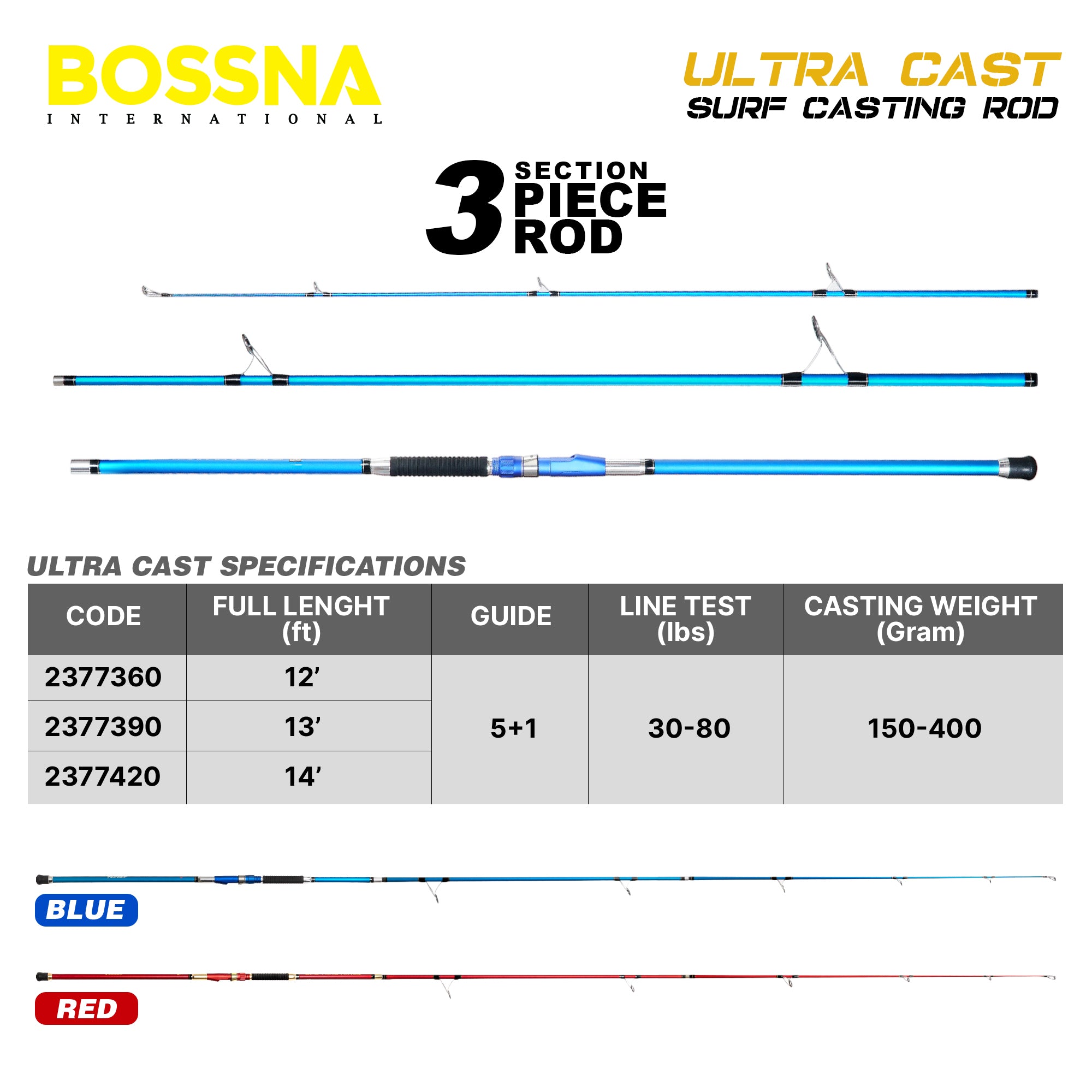 BOSSNA
INTERNATIONAL

ULTRA CAST
SURF CASTING ROD

3 SECTION
PIECE
ROD

ULTRA CAST SPECIFICATIONS

| CODE | FULL LENGHT (ft) | GUIDE | LINE TEST (lbs) | CASTING WEIGHT (Gram) |
|---|---|---|---|---|
| 2377360 | 12' | 5+1 | 30-80 | 150-400 |
| 2377390 | 13' | | | |
| 2377420 | 14' | | | |

BLUE

RED